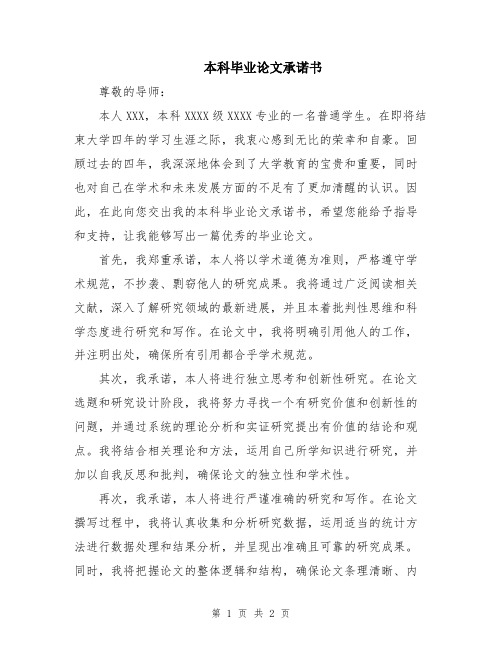 本科毕业论文承诺书

尊敬的导师：

本人XXX，本科XXXX级XXXX专业的一名普通学生。在即将结束大学四年的学习生涯之际，我衷心感到无比的荣幸和自豪。回顾过去的四年，我深深地体会到了大学教育的宝贵和重要，同时也对自己在学术和未来发展方面的不足有了更加清醒的认识。因此，在此向您交出我的本科毕业论文承诺书，希望您能给予指导和支持，让我能够写出一篇优秀的毕业论文。

首先，我郑重承诺，本人将以学术道德为准则，严格遵守学术规范，不抄袭、剽窃他人的研究成果。我将通过广泛阅读相关文献，深入了解研究领域的最新进展，并且本着批判性思维和科学态度进行研究和写作。在论文中，我将明确引用他人的工作，并注明出处，确保所有引用都合乎学术规范。

其次，我承诺，本人将进行独立思考和创新性研究。在论文选题和研究设计阶段，我将努力寻找一个有研究价值和创新性的问题，并通过系统的理论分析和实证研究提出有价值的结论和观点。我将结合相关理论和方法，运用自己所学知识进行研究，并加以自我反思和批判，确保论文的独立性和学术性。

再次，我承诺，本人将进行严谨准确的研究和写作。在论文撰写过程中，我将认真收集和分析研究数据，运用适当的统计方法进行数据处理和结果分析，并呈现出准确且可靠的研究成果。同时，我将把握论文的整体逻辑和结构，确保论文条理清晰、内

第 1 页 共 2 页